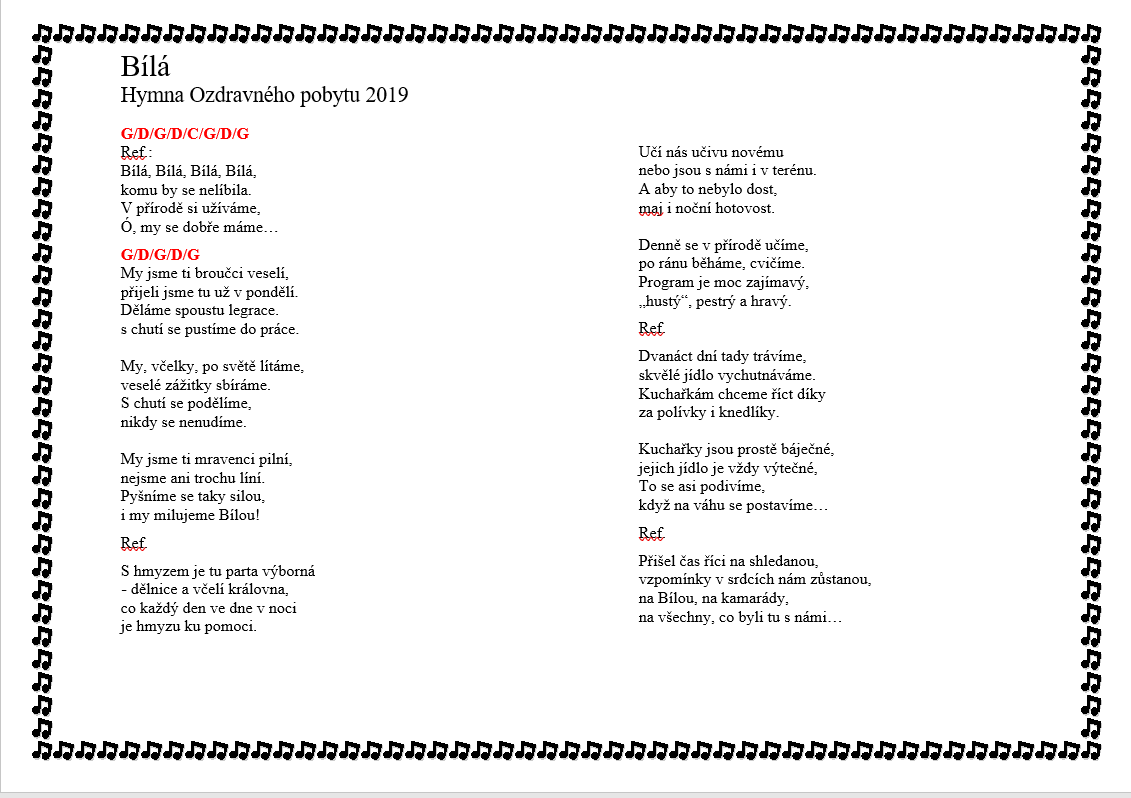 Bílá
Hymna Ozdravného pobytu 2019

G/D/G/D/C/G/D/G
Ref.:
Bílá, Bílá, Bílá, Bílá,
komu by se nelíbila.
V přírodě si užíváme,
Ó, my se dobře máme…

G/D/G/D/G
My jsme ti broučci veselí,
přijeli jsme tu už v pondělí.
Děláme spoustu legrace.
s chutí se pustíme do práce.

My, včelky, po světě lítáme,
veselé zážitky sbíráme.
S chutí se podělíme,
nikdy se nenudíme.

My jsme ti mravenci pilní,
nejsme ani trochu líní.
Pyšníme se taky silou,
i my milujeme Bílou!

Ref.

S hmyzem je tu parta výborná
- dělnice a včelí královna,
co každý den ve dne v noci
je hmyzu ku pomoci.

Učí nás učivu novému
nebo jsou s námi i v terénu.
A aby to nebylo dost,
maj i noční hotovost.

Denně se v přírodě učíme,
po ránu běháme, cvičíme.
Program je moc zajímavý,
„hustý“, pestrý a hravý.

Ref.

Dvanáct dní tady trávíme,
skvělé jídlo vychutnáváme.
Kuchařkám chceme říct díky
za polívky i knedlíky.

Kuchařky jsou prostě báječné,
jejich jídlo je vždy výtečné,
To se asi podivíme,
když na váhu se postavíme…

Ref.

Přišel čas říci na shledanou,
vzpomínky v srdcích nám zůstanou,
na Bílou, na kamarády,
na všechny, co byli tu s námi…